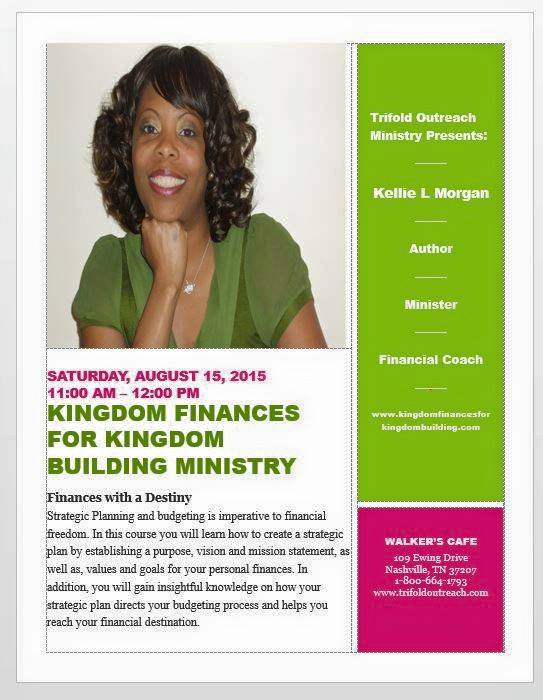 SATURDAY, AUGUST 15, 2015
11:00 AM – 12:00 PM

KINGDOM FINANCES FOR KINGDOM BUILDING MINISTRY

Finances with a Destiny

Strategic Planning and budgeting is imperative to financial freedom. In this course you will learn how to create a strategic plan by establishing a purpose, vision and mission statement, as well as, values and goals for your personal finances. In addition, you will gain insightful knowledge on how your strategic plan directs your budgeting process and helps you reach your financial destination.

Trifold Outreach Ministry Presents:

Kellie L Morgan

Author

Minister

Financial Coach

www.kingdomfinancesforkingdombuilding.com

WALKER'S CAFE

109 Ewing Drive
Nashville, TN 37207
1-800-664-1793
www.trifoldoutreach.com